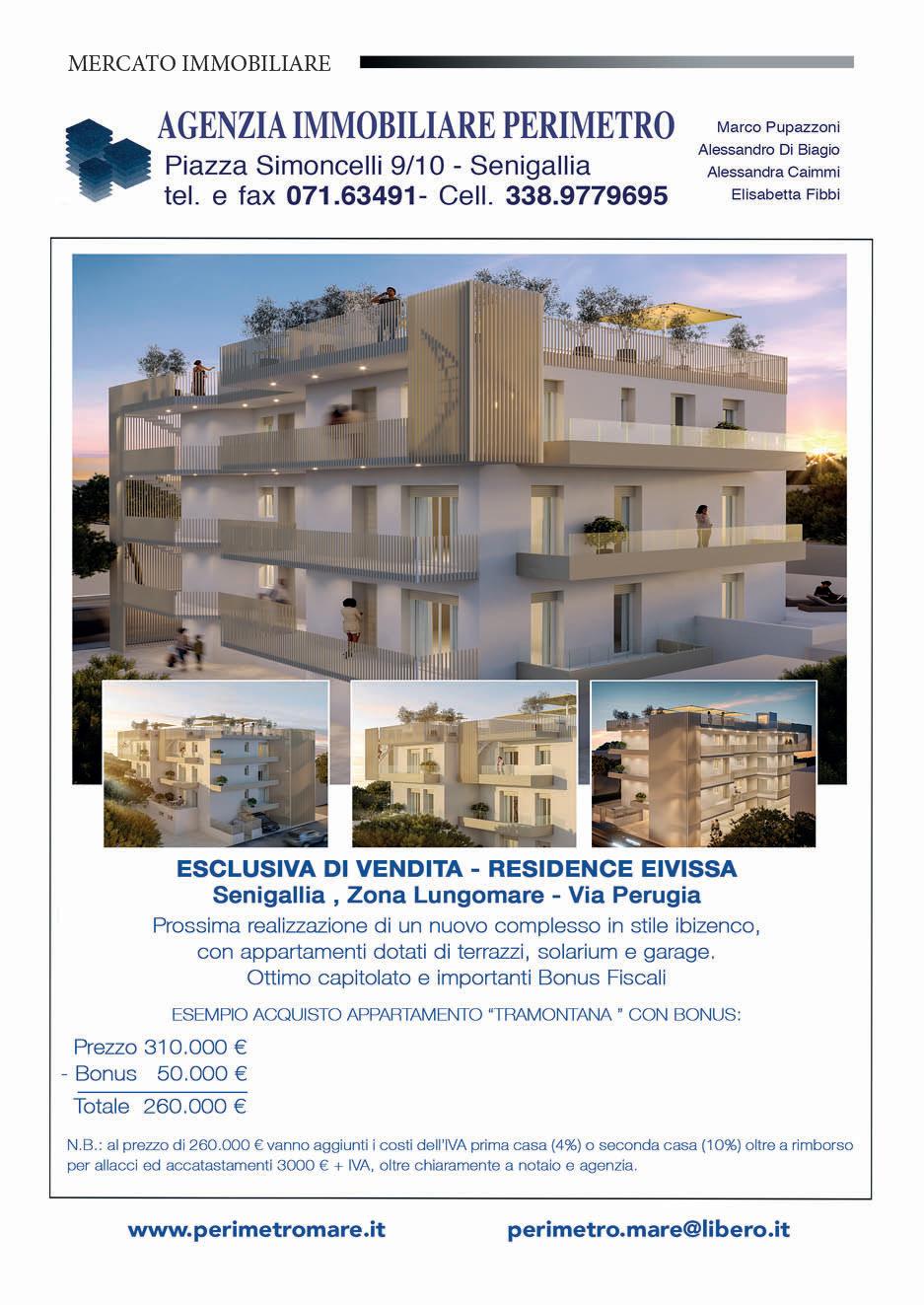 MERCATO IMMOBILIARE

AGENZIA IMMOBILIARE PERIMETRO
Piazza Simoncelli 9/10 - Senigallia
tel. e fax 071.63491- Cell. 338.9779695

Marco Pupazzoni
Alessandro Di Biagio
Alessandra Caimmi
Elisabetta Fibbi

ESCLUSIVA DI VENDITA - RESIDENCE EIVISSA
Senigallia , Zona Lungomare - Via Perugia

Prossima realizzazione di un nuovo complesso in stile ibizenco, con appartamenti dotati di terrazzi, solarium e garage. Ottimo capitolato e importanti Bonus Fiscali

ESEMPIO ACQUISTO APPARTAMENTO "TRAMONTANA " CON BONUS:

Prezzo 310.000 €
- Bonus 50.000 €
Totale 260.000 €

N.B.: al prezzo di 260.000 € vanno aggiunti i costi dell'IVA prima casa (4%) o seconda casa (10%) oltre a rimborso per allacci ed accatastamenti 3000 € + IVA, oltre chiaramente a notaio e agenzia.

www.perimetromare.it perimetro.mare@libero.it